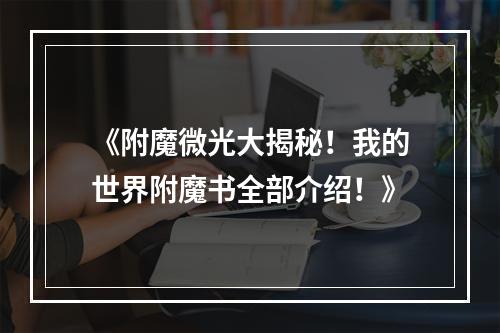 《附魔微光大揭秘！我的世界附魔书全部介绍！》